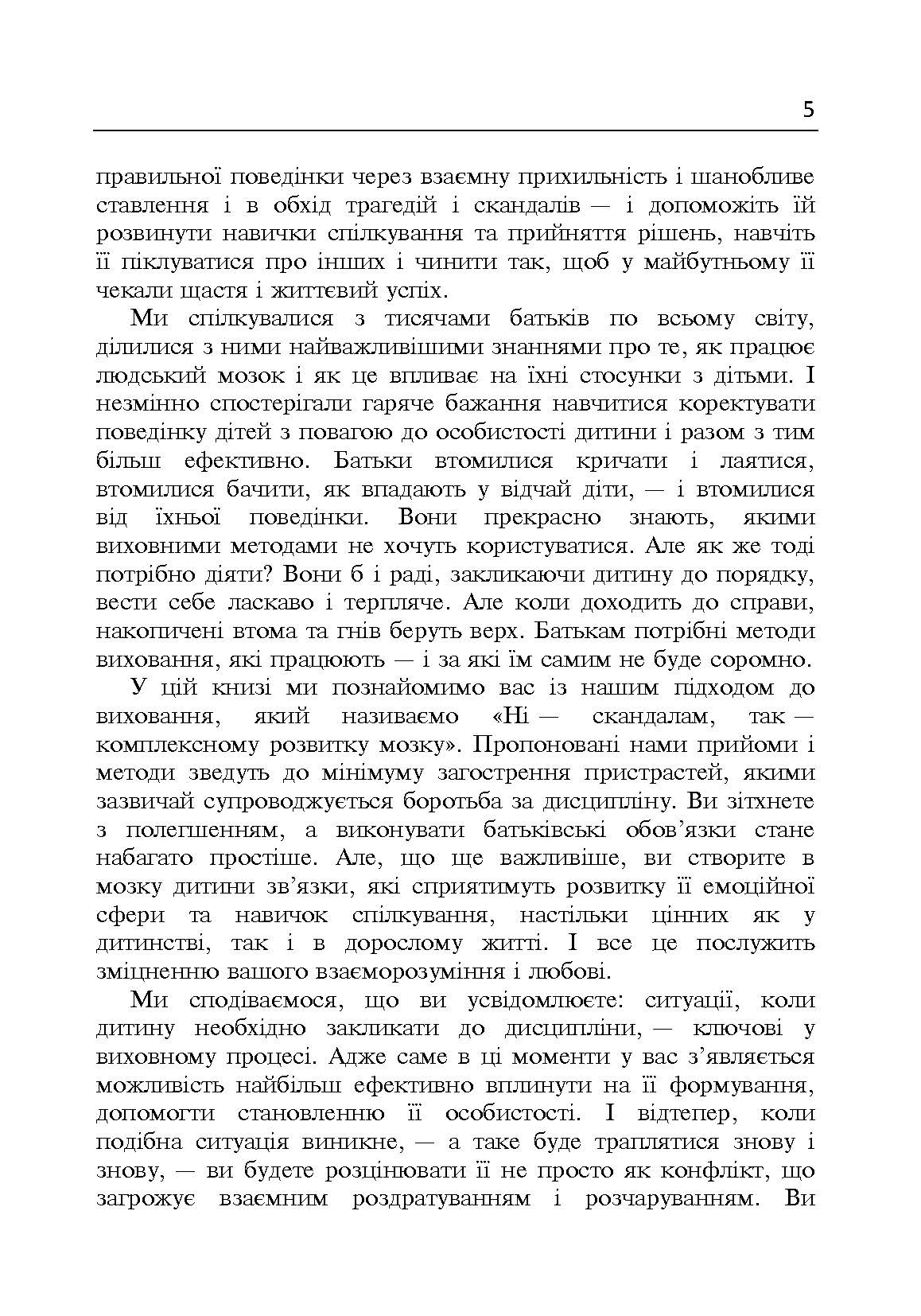 5

правильної поведінки через взаємну прихильність і шанобливе ставлення і в обхід трагедій і скандалів — і допоможіть їй розвинути навички спілкування та прийняття рішень, навчіть її піклуватися про інших і чинити так, щоб у майбутньому її чекали щастя і життєвий успіх.

Ми спілкувалися з тисячами батьків по всьому світу, ділилися з ними найважливішими знаннями про те, як працює людський мозок і як це впливає на їхні стосунки з дітьми. І незмінно спостерігали гаряче бажання навчитися коректувати поведінку дітей з повагою до особистості дитини і разом з тим більш ефективно. Батьки втомилися кричати і лаятися, втомилися бачити, як впадають у відчай діти, — і втомилися від їхньої поведінки. Вони прекрасно знають, якими виховними методами не хочуть користуватися. Але як же тоді потрібно діяти? Вони б і раді, закликаючи дитину до порядку, вести себе ласкаво і терпляче. Але коли доходить до справи, накопичені втома та гнів беруть верх. Батькам потрібні методи виховання, які працюють — і за які їм самим не буде соромно.

У цій книзі ми познайомимо вас із нашим підходом до виховання, який називаємо «Ні — скандалам, так — комплексному розвитку мозку». Пропоновані нами прийоми і методи зведуть до мінімуму загострення пристрастей, якими зазвичай супроводжується боротьба за дисципліну. Ви зітхнете з полегшенням, а виконувати батьківські обов’язки стане набагато простіше. Але, що ще важливіше, ви створите в мозку дитини зв’язки, які сприятимуть розвитку її емоційної сфери та навичок спілкування, настільки цінних як у дитинстві, так і в дорослому житті. І все це послужить зміцненню вашого взаєморозуміння і любові.

Ми сподіваємося, що ви усвідомлюєте: ситуації, коли дитину необхідно закликати до дисципліни, — ключові у виховному процесі. Адже саме в ці моменти у вас з’являється можливість найбільш ефективно вплинути на її формування, допомогти становленню її особистості. І відтепер, коли подібна ситуація виникне, — а таке буде траплятися знову і знову, — ви будете розцінювати її не просто як конфлікт, що загрожує взаємним роздратуванням і розчаруванням. Ви